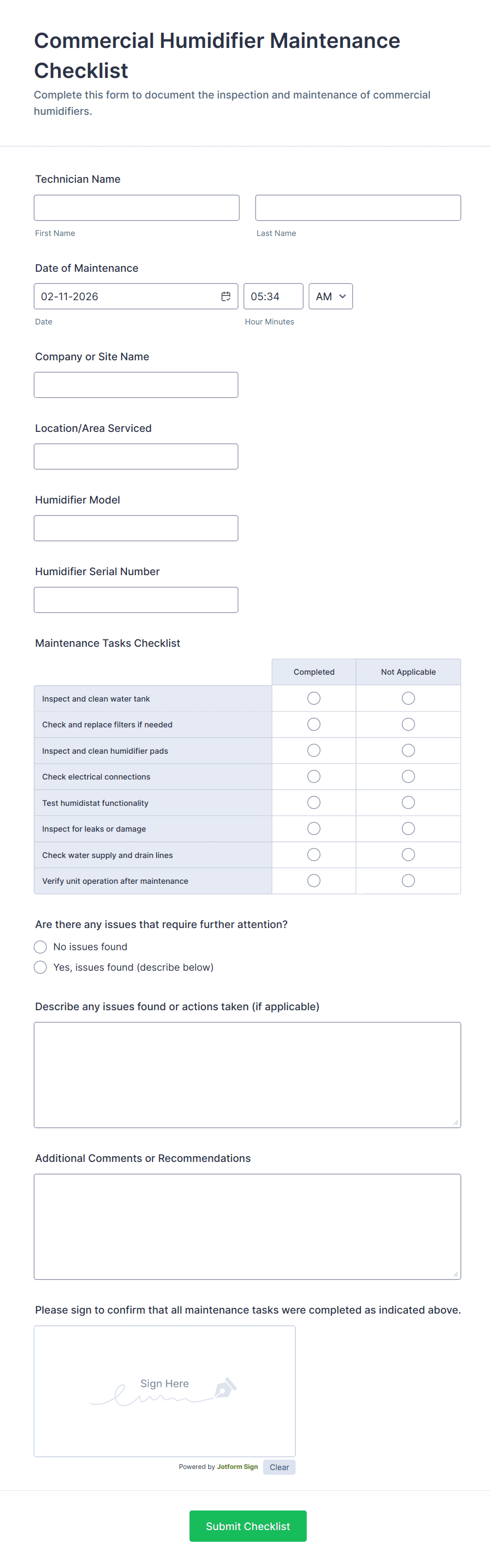 Commercial Humidifier Maintenance Checklist

Complete this form to document the inspection and maintenance of commercial humidifiers.

Technician Name

First Name

Last Name

Date of Maintenance

02-11-2026

05:34

AM

Date

Hour Minutes

Company or Site Name

Location/Area Serviced

Humidifier Model

Humidifier Serial Number

Maintenance Tasks Checklist

| | Completed | Not Applicable |
|---|---|---|
| Inspect and clean water tank | | |
| Check and replace filters if needed | | |
| Inspect and clean humidifier pads | | |
| Check electrical connections | | |
| Test humidistat functionality | | |
| Inspect for leaks or damage | | |
| Check water supply and drain lines | | |
| Verify unit operation after maintenance | | |

Are there any issues that require further attention?

No issues found

Yes, issues found (describe below)

Describe any issues found or actions taken (if applicable)

Additional Comments or Recommendations

Please sign to confirm that all maintenance tasks were completed as indicated above.

Sign Here

Powered by Jotform Sign

Clear

Submit Checklist